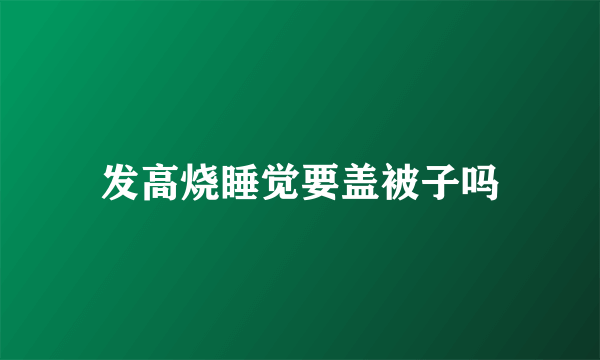 发高烧睡觉要盖被子吗